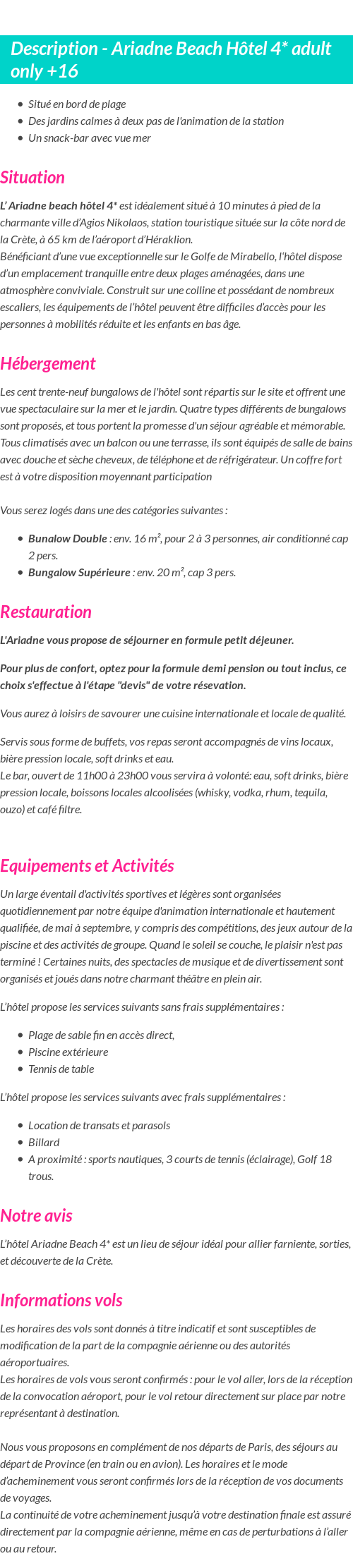 Description - Ariadne Beach Hôtel 4* adult only +16

- Situé en bord de plage
- Des jardins calmes à deux pas de l'animation de la station
- Un snack-bar avec vue mer

Situation

L' Ariadne beach hôtel 4* est idéalement situé à 10 minutes à pied de la charmante ville d'Agios Nikolaos, station touristique située sur la côte nord de la Crète, à 65 km de l'aéroport d'Héraklion.
Bénéficiant d'une vue exceptionnelle sur le Golfe de Mirabello, l'hôtel dispose d'un emplacement tranquille entre deux plages aménagées, dans une atmosphère conviviale. Construit sur une colline et possédant de nombreux escaliers, les équipements de l'hôtel peuvent être difficiles d'accès pour les personnes à mobilités réduite et les enfants en bas âge.

Hébergement

Les cent trente-neuf bungalows de l'hôtel sont répartis sur le site et offrent une vue spectaculaire sur la mer et le jardin. Quatre types différents de bungalows sont proposés, et tous portent la promesse d'un séjour agréable et mémorable. Tous climatisés avec un balcon ou une terrasse, ils sont équipés de salle de bains avec douche et sèche cheveux, de téléphone et de réfrigérateur. Un coffre fort est à votre disposition moyennant participation

Vous serez logés dans une des catégories suivantes :

- Bunalow Double : env. 16 m², pour 2 à 3 personnes, air conditionné cap 2 pers.
- Bungalow Supérieure : env. 20 m², cap 3 pers.

Restauration

L'Ariadne vous propose de séjourner en formule petit déjeuner.

Pour plus de confort, optez pour la formule demi pension ou tout inclus, ce choix s'effectue à l'étape "devis" de votre résevation.

Vous aurez à loisirs de savourer une cuisine internationale et locale de qualité.

Servis sous forme de buffets, vos repas seront accompagnés de vins locaux, bière pression locale, soft drinks et eau.
Le bar, ouvert de 11h00 à 23h00 vous servira à volonté: eau, soft drinks, bière pression locale, boissons locales alcoolisées (whisky, vodka, rhum, tequila, ouzo) et café filtre.

Equipements et Activités

Un large éventail d'activités sportives et légères sont organisées quotidiennement par notre équipe d'animation internationale et hautement qualifiée, de mai à septembre, y compris des compétitions, des jeux autour de la piscine et des activités de groupe. Quand le soleil se couche, le plaisir n'est pas terminé ! Certaines nuits, des spectacles de musique et de divertissement sont organisés et joués dans notre charmant théâtre en plein air.

L'hôtel propose les services suivants sans frais supplémentaires :

- Plage de sable fin en accès direct,
- Piscine extérieure
- Tennis de table

L'hôtel propose les services suivants avec frais supplémentaires :

- Location de transats et parasols
- Billard
- A proximité : sports nautiques, 3 courts de tennis (éclairage), Golf 18 trous.

Notre avis

L'hôtel Ariadne Beach 4* est un lieu de séjour idéal pour allier farniente, sorties, et découverte de la Crète.

Informations vols

Les horaires des vols sont donnés à titre indicatif et sont susceptibles de modification de la part de la compagnie aérienne ou des autorités aéroportuaires.
Les horaires de vols vous seront confirmés : pour le vol aller, lors de la réception de la convocation aéroport, pour le vol retour directement sur place par notre représentant à destination.

Nous vous proposons en complément de nos départs de Paris, des séjours au départ de Province (en train ou en avion). Les horaires et le mode d'acheminement vous seront confirmés lors de la réception de vos documents de voyages.
La continuité de votre acheminement jusqu'à votre destination finale est assuré directement par la compagnie aérienne, même en cas de perturbations à l'aller ou au retour.